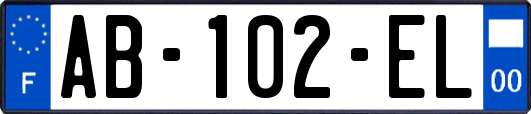 F
AB-102-EL
00